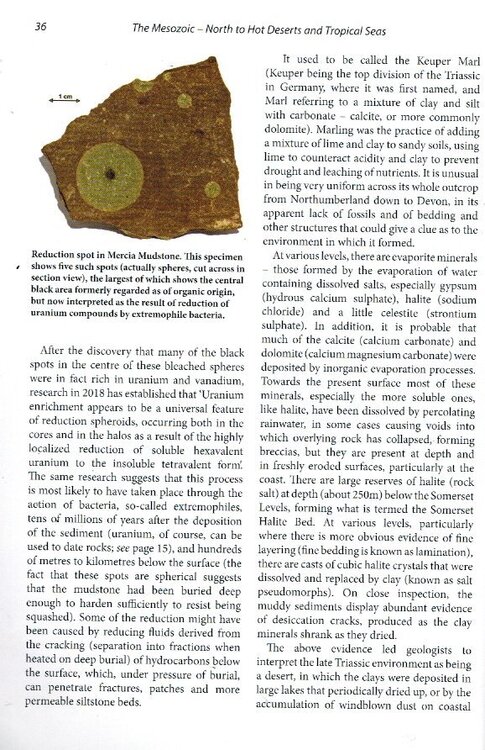 36

The Mesozoic – North to Hot Deserts and Tropical Seas

1 cm

Reduction spot in Mercia Mudstone. This specimen shows five such spots (actually spheres, cut across in section view), the largest of which shows the central black area formerly regarded as of organic origin, but now interpreted as the result of reduction of uranium compounds by extremophile bacteria.

After the discovery that many of the black spots in the centre of these bleached spheres were in fact rich in uranium and vanadium, research in 2018 has established that 'Uranium enrichment appears to be a universal feature of reduction spheroids, occurring both in the cores and in the halos as a result of the highly localized reduction of soluble hexavalent uranium to the insoluble tetravalent form'. The same research suggests that this process is most likely to have taken place through the action of bacteria, so-called extremophiles, tens of millions of years after the deposition of the sediment (uranium, of course, can be used to date rocks; see page 15), and hundreds of metres to kilometres below the surface (the fact that these spots are spherical suggests that the mudstone had been buried deep enough to harden sufficiently to resist being squashed). Some of the reduction might have been caused by reducing fluids derived from the cracking (separation into fractions when heated on deep burial) of hydrocarbons below the surface, which, under pressure of burial, can penetrate fractures, patches and more permeable siltstone beds.

It used to be called the Keuper Marl (Keuper being the top division of the Triassic in Germany, where it was first named, and Marl referring to a mixture of clay and silt with carbonate – calcite, or more commonly dolomite). Marling was the practice of adding a mixture of lime and clay to sandy soils, using lime to counteract acidity and clay to prevent drought and leaching of nutrients. It is unusual in being very uniform across its whole outcrop from Northumberland down to Devon, in its apparent lack of fossils and of bedding and other structures that could give a clue as to the environment in which it formed.

At various levels, there are evaporite minerals – those formed by the evaporation of water containing dissolved salts, especially gypsum (hydrous calcium sulphate), halite (sodium chloride) and a little celestite (strontium sulphate). In addition, it is probable that much of the calcite (calcium carbonate) and dolomite (calcium magnesium carbonate) were deposited by inorganic evaporation processes. Towards the present surface most of these minerals, especially the more soluble ones, like halite, have been dissolved by percolating rainwater, in some cases causing voids into which overlying rock has collapsed, forming breccias, but they are present at depth and in freshly eroded surfaces, particularly at the coast. There are large reserves of halite (rock salt) at depth (about 250m) below the Somerset Levels, forming what is termed the Somerset Halite Bed. At various levels, particularly where there is more obvious evidence of fine layering (fine bedding is known as lamination), there are casts of cubic halite crystals that were dissolved and replaced by clay (known as salt pseudomorphs). On close inspection, the muddy sediments display abundant evidence of desiccation cracks, produced as the clay minerals shrank as they dried.

The above evidence led geologists to interpret the late Triassic environment as being a desert, in which the clays were deposited in large lakes that periodically dried up, or by the accumulation of windblown dust on coastal